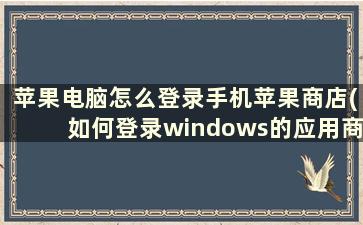 苹果电脑怎么登录手机苹果商店(如何登录windows的应用商